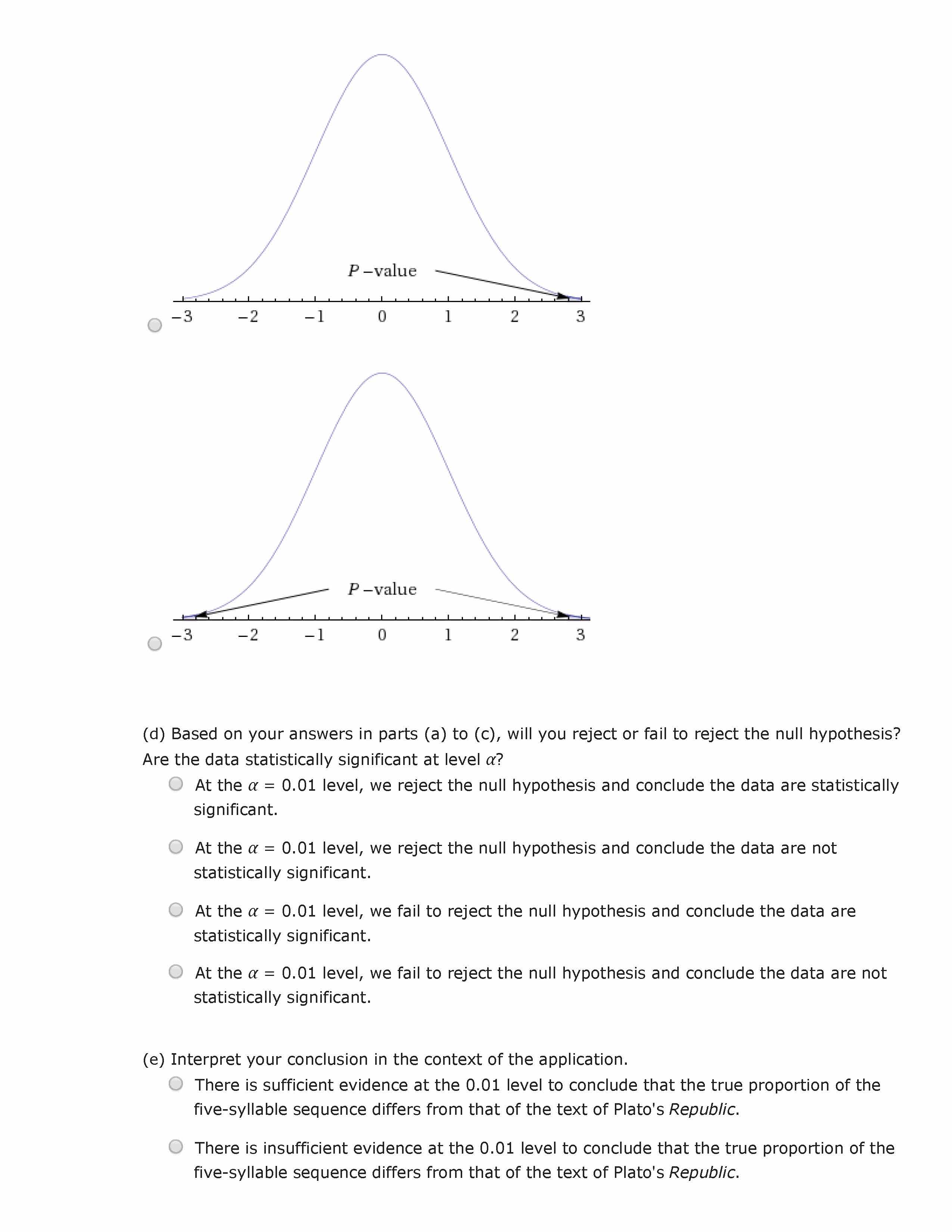 $P$ –value

−3 −2 −1 0 1 2 3

$P$ –value

−3 −2 −1 0 1 2 3

(d) Based on your answers in parts (a) to (c), will you reject or fail to reject the null hypothesis? Are the data statistically significant at level $\alpha$?

At the $\alpha$ = 0.01 level, we reject the null hypothesis and conclude the data are statistically significant.

At the $\alpha$ = 0.01 level, we reject the null hypothesis and conclude the data are not statistically significant.

At the $\alpha$ = 0.01 level, we fail to reject the null hypothesis and conclude the data are statistically significant.

At the $\alpha$ = 0.01 level, we fail to reject the null hypothesis and conclude the data are not statistically significant.

(e) Interpret your conclusion in the context of the application.

There is sufficient evidence at the 0.01 level to conclude that the true proportion of the five-syllable sequence differs from that of the text of Plato's Republic.

There is insufficient evidence at the 0.01 level to conclude that the true proportion of the five-syllable sequence differs from that of the text of Plato's Republic.